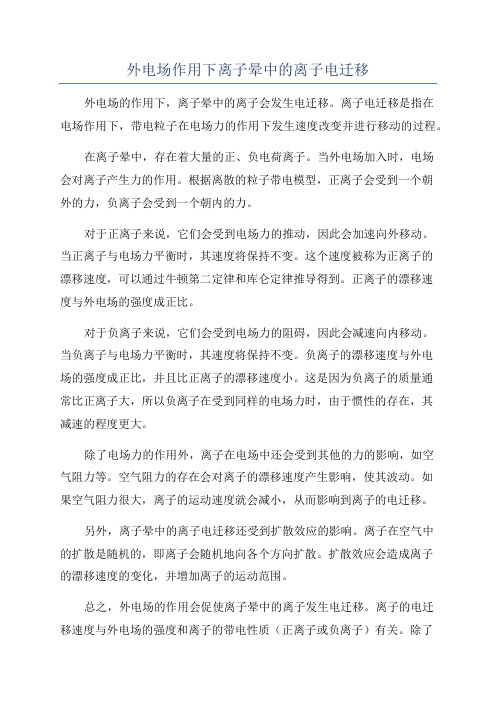 外电场作用下离子晕中的离子电迁移

外电场的作用下，离子晕中的离子会发生电迁移。离子电迁移是指在电场作用下，带电粒子在电场力的作用下发生速度改变并进行移动的过程。

在离子晕中，存在着大量的正、负电荷离子。当外电场加入时，电场会对离子产生力的作用。根据离散的粒子带电模型，正离子会受到一个朝外的力，负离子会受到一个朝内的力。

对于正离子来说，它们会受到电场力的推动，因此会加速向外移动。当正离子与电场力平衡时，其速度将保持不变。这个速度被称为正离子的漂移速度，可以通过牛顿第二定律和库仑定律推导得到。正离子的漂移速度与外电场的强度成正比。

对于负离子来说，它们会受到电场力的阻碍，因此会减速向内移动。当负离子与电场力平衡时，其速度将保持不变。负离子的漂移速度与外电场的强度成正比，并且比正离子的漂移速度小。这是因为负离子的质量通常比正离子大，所以负离子在受到同样的电场力时，由于惯性的存在，其减速的程度更大。

除了电场力的作用外，离子在电场中还会受到其他的力的影响，如空气阻力等。空气阻力的存在会对离子的漂移速度产生影响，使其波动。如果空气阻力很大，离子的运动速度就会减小，从而影响到离子的电迁移。

另外，离子晕中的离子电迁移还受到扩散效应的影响。离子在空气中的扩散是随机的，即离子会随机地向各个方向扩散。扩散效应会造成离子的漂移速度的变化，并增加离子的运动范围。

总之，外电场的作用会促使离子晕中的离子发生电迁移。离子的电迁移速度与外电场的强度和离子的带电性质（正离子或负离子）有关。除了